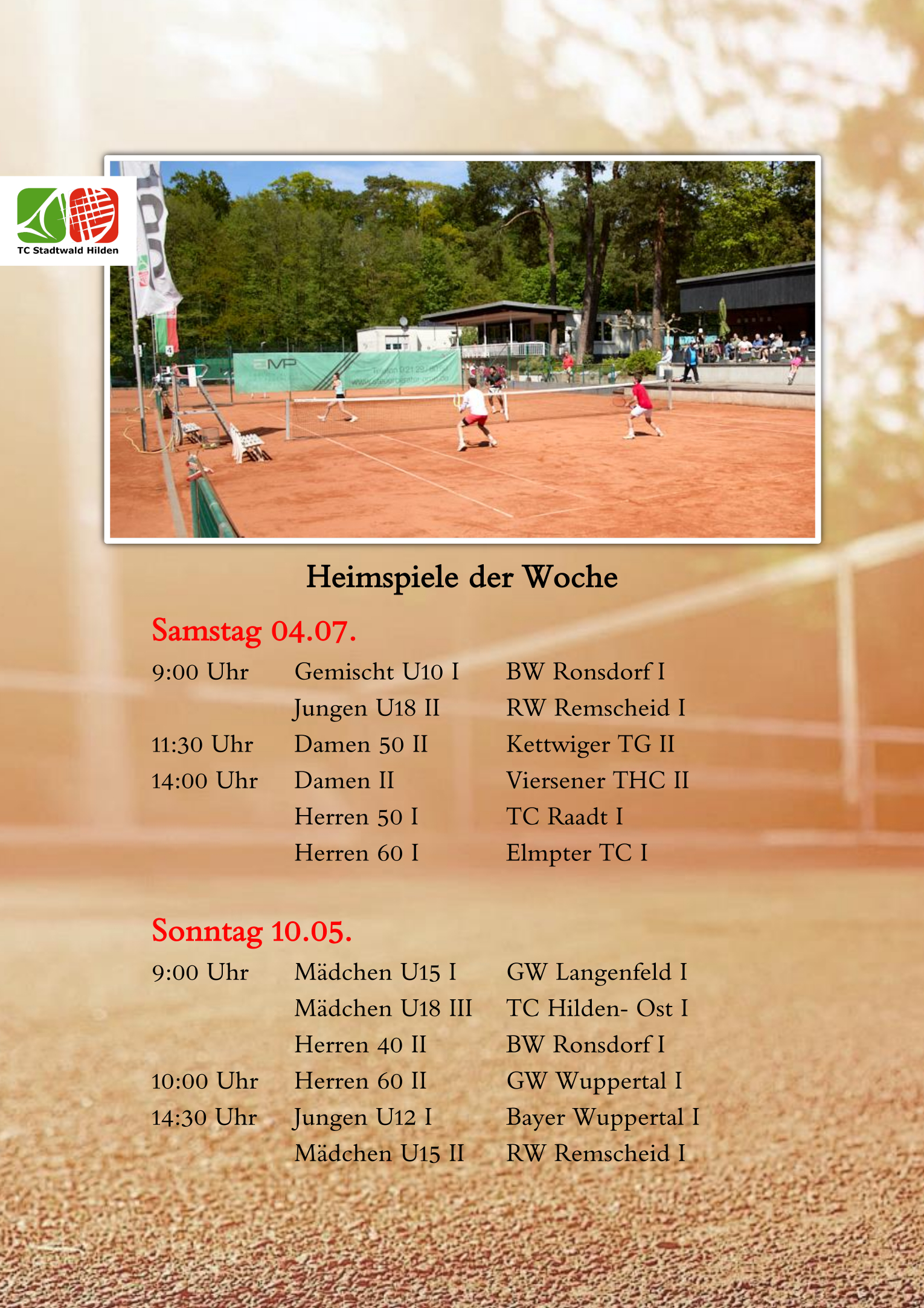 TC Stadtwald Hilden

Heimspiele der Woche

Samstag 04.07.

9:00 Uhr Gemischt U10 I BW Ronsdorf I
Jungen U18 II RW Remscheid I
11:30 Uhr Damen 50 II Kettwiger TG II
14:00 Uhr Damen II Viersener THC II
Herren 50 I TC Raadt I
Herren 60 I Elmpter TC I

Sonntag 10.05.

9:00 Uhr Mädchen U15 I GW Langenfeld I
Mädchen U18 III TC Hilden- Ost I
Herren 40 II BW Ronsdorf I
10:00 Uhr Herren 60 II GW Wuppertal I
14:30 Uhr Jungen U12 I Bayer Wuppertal I
Mädchen U15 II RW Remscheid I